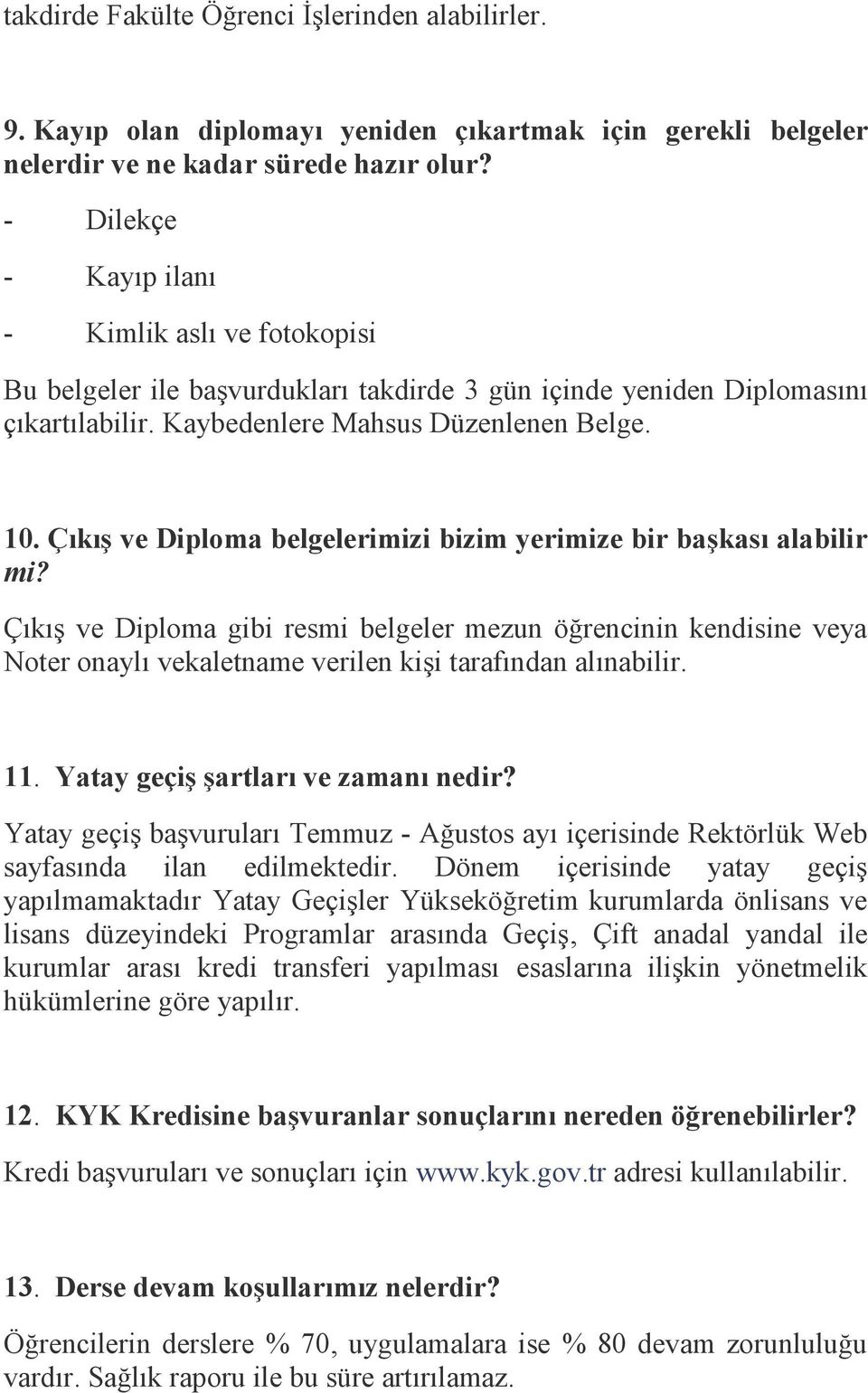 takdirde Fakülte Öğrenci İşlerinden alabilirler.

9. Kayıp olan diplomayı yeniden çıkartmak için gerekli belgeler nelerdir ve ne kadar sürede hazır olur?

- Dilekçe

- Kayıp ilanı

- Kimlik aslı ve fotokopisi

Bu belgeler ile başvurdukları takdirde 3 gün içinde yeniden Diplomasını çıkartılabilir. Kaybedenlere Mahsus Düzenlenen Belge.

10. Çıkış ve Diploma belgelerimizi bizim yerimize bir başkası alabilir mi?

Çıkış ve Diploma gibi resmi belgeler mezun öğrencinin kendisine veya Noter onaylı vekaletname verilen kişi tarafından alınabilir.

11. Yatay geçiş şartları ve zamanı nedir?

Yatay geçiş başvuruları Temmuz - Ağustos ayı içerisinde Rektörlük Web sayfasında ilan edilmektedir. Dönem içerisinde yatay geçiş yapılmamaktadır Yatay Geçişler Yükseköğretim kurumlarda önlisans ve lisans düzeyindeki Programlar arasında Geçiş, Çift anadal yandal ile kurumlar arası kredi transferi yapılması esaslarına ilişkin yönetmelik hükümlerine göre yapılır.

12. KYK Kredisine başvuranlar sonuçlarını nereden öğrenebilirler?

Kredi başvuruları ve sonuçları için www.kyk.gov.tr adresi kullanılabilir.

13. Derse devam koşullarımız nelerdir?

Öğrencilerin derslere % 70, uygulamalara ise % 80 devam zorunluluğu vardır. Sağlık raporu ile bu süre artırılamaz.